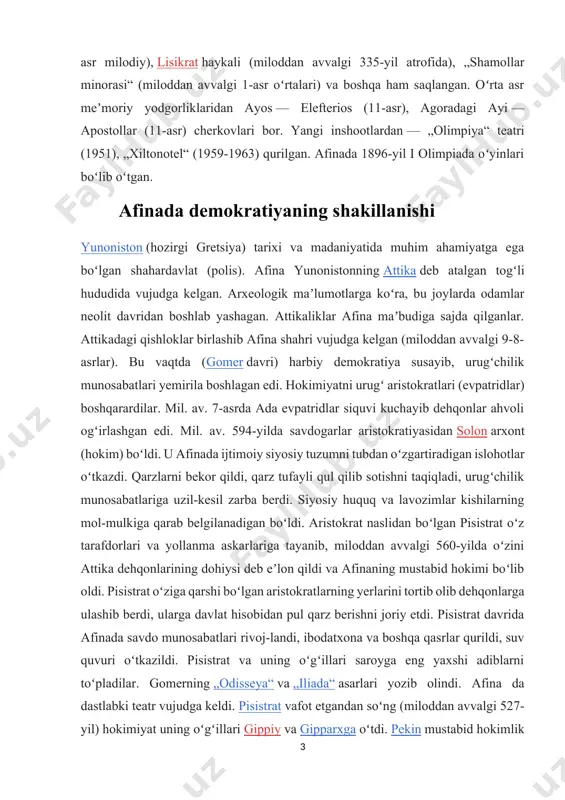 asr milodiy), Lisikrat haykali (miloddan avvalgi 335-yil atrofida), „Shamollar minorasi“ (miloddan avvalgi 1-asr oʻrtalari) va boshqa ham saqlangan. Oʻrta asr meʼmoriy yodgorliklaridan Ayos — Elefterios (11-asr), Agoradagi Ayi — Apostollar (11-asr) cherkovlari bor. Yangi inshootlardan — „Olimpiya“ teatri (1951), „Xiltonotel“ (1959-1963) qurilgan. Afinada 1896-yil I Olimpiada oʻyinlari boʻlib oʻtgan.

Afinada demokratiyaning shakillanishi

Yunoniston (hozirgi Gretsiya) tarixi va madaniyatida muhim ahamiyatga ega boʻlgan shahardavlat (polis). Afina Yunonistonning Attika deb atalgan togʻli hududida vujudga kelgan. Arxeologik maʼlumotlarga koʻra, bu joylarda odamlar neolit davridan boshlab yashagan. Attikaliklar Afina maʼbudiga sajda qilganlar. Attikadagi qishloklar birlashib Afina shahri vujudga kelgan (miloddan avvalgi 9-8-asrlar). Bu vaqtda (Gomer davri) harbiy demokratiya susayib, urugʻchilik munosabatlari yemirila boshlagan edi. Hokimiyatni urugʻ aristokratlari (evpatridlar) boshqarardilar. Mil. av. 7-asrda Ada evpatridlar siquvi kuchayib dehqonlar ahvoli ogʻirlashgan edi. Mil. av. 594-yilda savdogarlar aristokratiyasidan Solon arxont (hokim) boʻldi. U Afinada ijtimoiy siyosiy tuzumni tubdan oʻzgartiradigan islohotlar oʻtkazdi. Qarzlarni bekor qildi, qarz tufayli qul qilib sotishni taqiqladi, urugʻchilik munosabatlariga uzil-kesil zarba berdi. Siyosiy huquq va lavozimlar kishilarning mol-mulkiga qarab belgilanadigan boʻldi. Aristokrat naslidan boʻlgan Pisistrat oʻz tarafdorlari va yollanma askarlariga tayanib, miloddan avvalgi 560-yilda oʻzini Attika dehqonlarining dohiysi deb eʼlon qildi va Afinaning mustabid hokimi boʻlib oldi. Pisistrat oʻziga qarshi boʻlgan aristokratlarning yerlarini tortib olib dehqonlarga ulashib berdi, ularga davlat hisobidan pul qarz berishni joriy etdi. Pisistrat davrida Afinada savdo munosabatlari rivoj-landi, ibodatxona va boshqa qasrlar qurildi, suv quvuri oʻtkazildi. Pisistrat va uning oʻgʻillari saroyga eng yaxshi adiblarni toʻpladilar. Gomerning „Odisseya“ va „Iliada“ asarlari yozib olindi. Afina da dastlabki teatr vujudga keldi. Pisistrat vafot etgandan soʻng (miloddan avvalgi 527-yil) hokimiyat uning oʻgʻillari Gippiy va Gipparxga oʻtdi. Pekin mustabid hokimlik

3